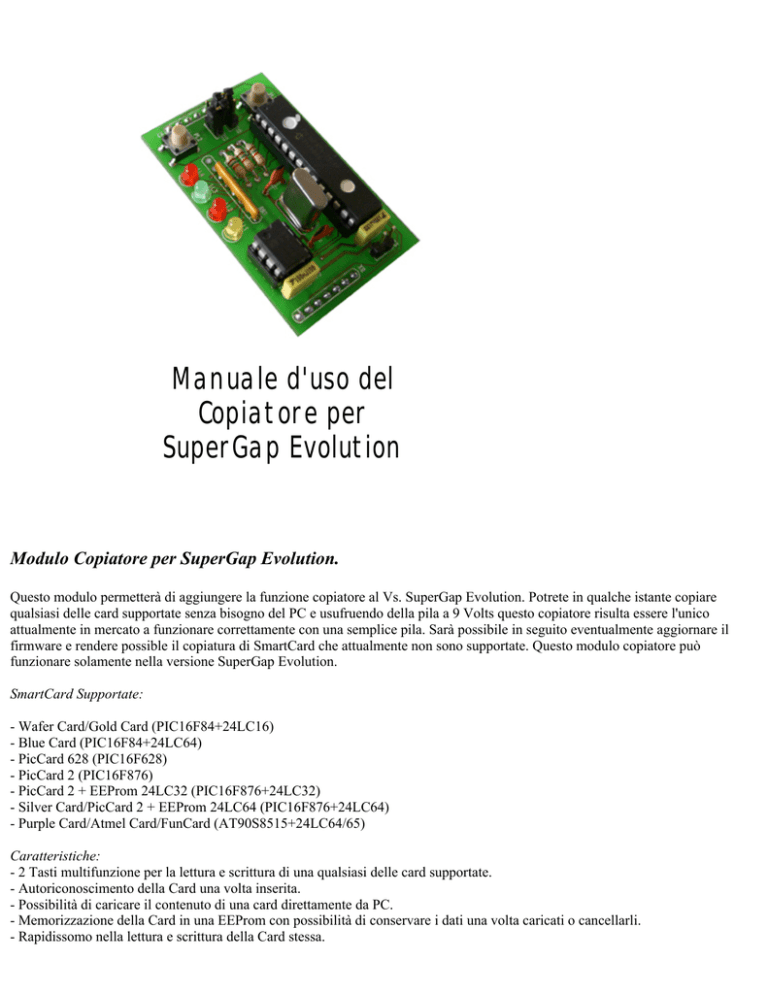 Manuale d'uso del Copiatore per SuperGap Evolution

Modulo Copiatore per SuperGap Evolution.

Questo modulo permetterà di aggiungere la funzione copiatore al Vs. SuperGap Evolution. Potrete in qualche istante copiare qualsiasi delle card supportate senza bisogno del PC e usufruendo della pila a 9 Volts questo copiatore risulta essere l'unico attualmente in mercato a funzionare correttamente con una semplice pila. Sarà possibile in seguito eventualmente aggiornare il firmware e rendere possible il copiatura di SmartCard che attualmente non sono supportate. Questo modulo copiatore può funzionare solamente nella versione SuperGap Evolution.

SmartCard Supportate:

- Wafer Card/Gold Card (PIC16F84+24LC16)
- Blue Card (PIC16F84+24LC64)
- PicCard 628 (PIC16F628)
- PicCard 2 (PIC16F876)
- PicCard 2 + EEProm 24LC32 (PIC16F876+24LC32)
- Silver Card/PicCard 2 + EEProm 24LC64 (PIC16F876+24LC64)
- Purple Card/Atmel Card/FunCard (AT90S8515+24LC64/65)

Caratteristiche:
- 2 Tasti multifunzione per la lettura e scrittura di una qualsiasi delle card supportate.
- Autoriconoscimento della Card una volta inserita.
- Possibilità di caricare il contenuto di una card direttamente da PC.
- Memorizzazione della Card in una EEProm con possibilità di conservare i dati una volta caricati o cancellarli.
- Rapidissomo nella lettura e scrittura della Card stessa.